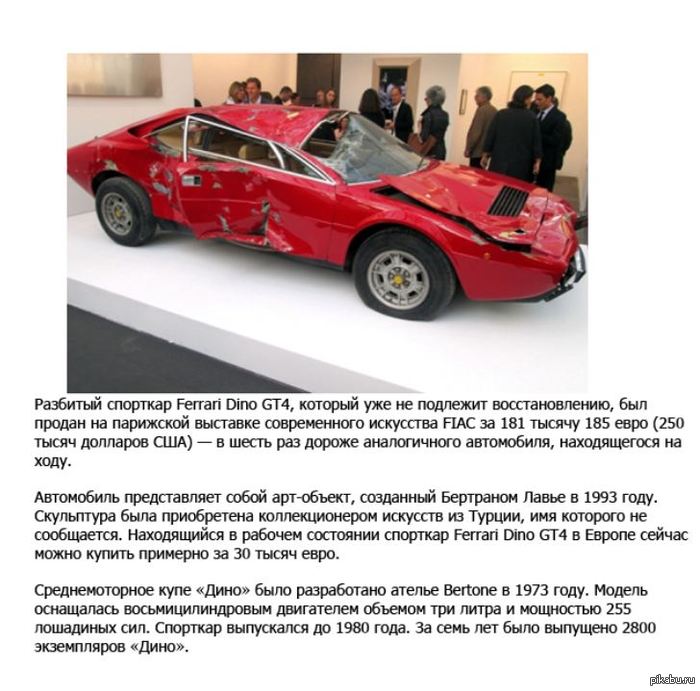 Разбитый спорткар Ferrari Dino GT4, который уже не подлежит восстановлению, был продан на парижской выставке современного искусства FIAC за 181 тысячу 185 евро (250 тысяч долларов США) — в шесть раз дороже аналогичного автомобиля, находящегося на ходу.

Автомобиль представляет собой арт-объект, созданный Бертраном Лавье в 1993 году. Скульптура была приобретена коллекционером искусств из Турции, имя которого не сообщается. Находящийся в рабочем состоянии спорткар Ferrari Dino GT4 в Европе сейчас можно купить примерно за 30 тысяч евро.

Среднемоторное купе «Дино» было разработано ателье Bertone в 1973 году. Модель оснащалась восьмицилиндровым двигателем объемом три литра и мощностью 255 лошадиных сил. Спорткар выпускался до 1980 года. За семь лет было выпущено 2800 экземпляров «Дино».

pikabu.ru